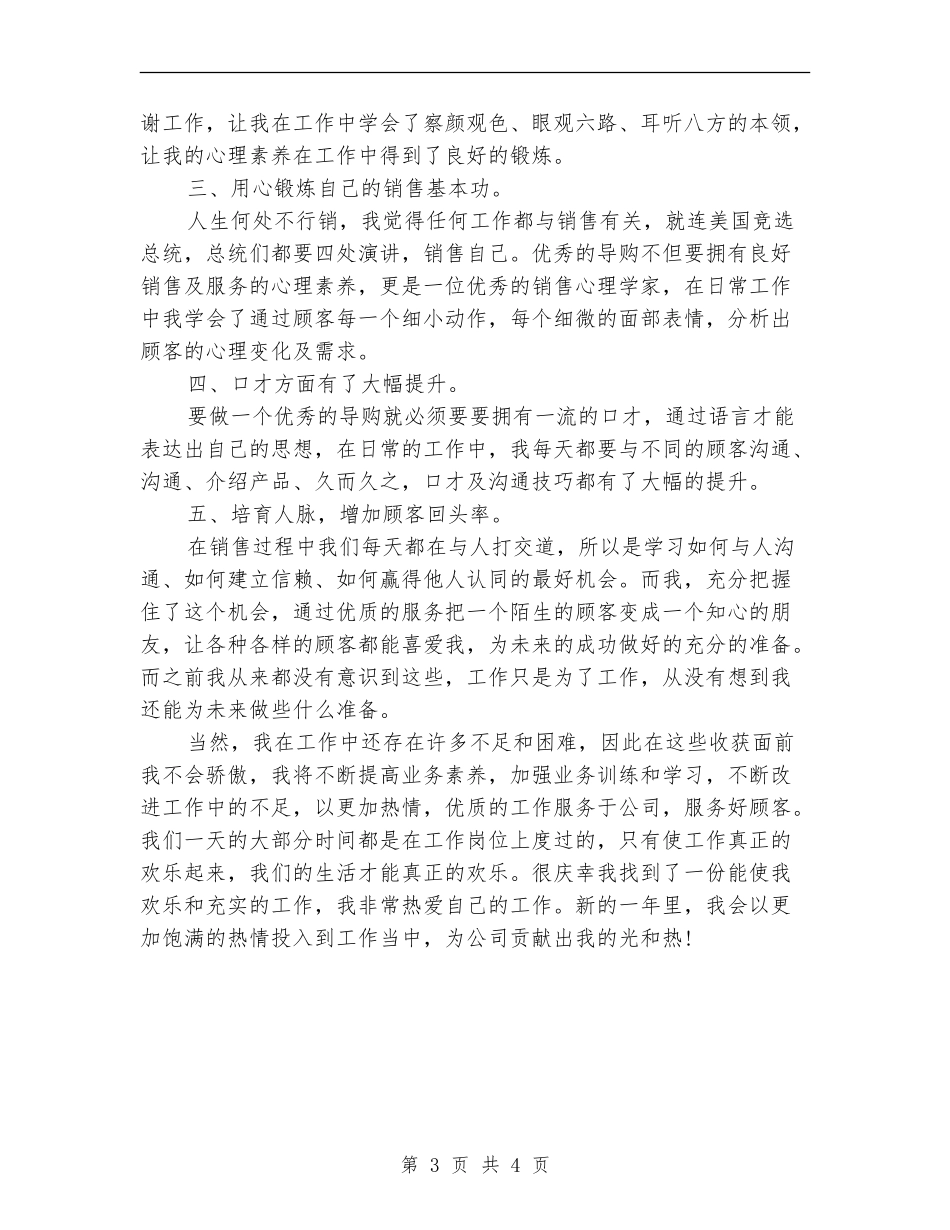 谢工作，让我在工作中学会了察颜观色、眼观六路、耳听八方的本领，让我的心理素养在工作中得到了良好的锻炼。

三、用心锻炼自己的销售基本功。

人生何处不行销，我觉得任何工作都与销售有关，就连美国竞选总统，总统们都要四处演讲，销售自己。优秀的导购不但要拥有良好销售及服务的心理素养，更是一位优秀的销售心理学家，在日常工作中我学会了通过顾客每一个细小动作，每个细微的面部表情，分析出顾客的心理变化及需求。

四、口才方面有了大幅提升。

要做一个优秀的导购就必须要要拥有一流的口才，通过语言才能表达出自己的思想，在日常的工作中，我每天都要与不同的顾客沟通、沟通、介绍产品、久而久之，口才及沟通技巧都有了大幅的提升。

五、培育人脉，增加顾客回头率。

在销售过程中我们每天都在与人打交道，所以是学习如何与人沟通、如何建立信赖、如何赢得他人认同的最好机会。而我，充分把握住了这个机会，通过优质的服务把一个陌生的顾客变成一个知心的朋友，让各种各样的顾客都能喜爱我，为未来的成功做好的充分的准备。而之前我从来都没有意识到这些，工作只是为了工作，从没有想到我还能为未来做些什么准备。

当然，我在工作中还存在许多不足和困难，因此在这些收获面前我不会骄傲，我将不断提高业务素养，加强业务训练和学习，不断改进工作中的不足，以更加热情，优质的工作服务于公司，服务好顾客。我们一天的大部分时间都是在工作岗位上度过的，只有使工作真正的欢乐起来，我们的生活才能真正的欢乐。很庆幸我找到了一份能使我欢乐和充实的工作，我非常热爱自己的工作。新的一年里，我会以更加饱满的热情投入到工作当中，为公司贡献出我的光和热！

第 3 页 共 4 页